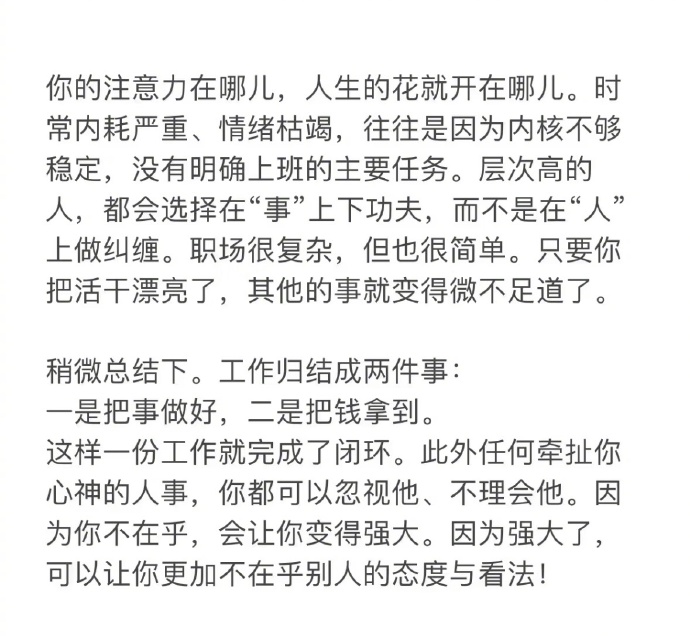 你的注意力在哪儿，人生的花就开在哪儿。时常内耗严重、情绪枯竭，往往是因为内核不够稳定，没有明确上班的主要任务。层次高的人，都会选择在“事”上下功夫，而不是在“人”上做纠缠。职场很复杂，但也很简单。只要你把活干漂亮了，其他的事就变得微不足道了。

稍微总结下。工作归结成两件事：
一是把事做好，二是把钱拿到。
这样一份工作就完成了闭环。此外任何牵扯你心神的人事，你都可以忽视他、不理会他。因为你不在乎，会让你变得强大。因为强大了，可以让你更加不在乎别人的态度与看法！